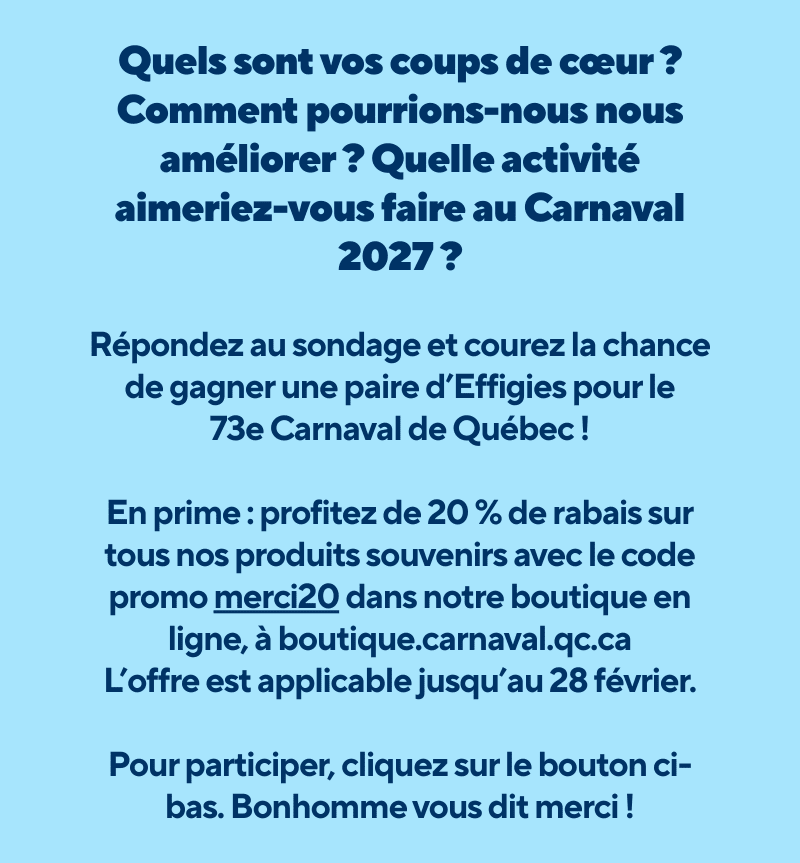 Quels sont vos coups de cœur ? Comment pourrions-nous nous améliorer ? Quelle activité aimeriez-vous faire au Carnaval 2027 ?

Répondez au sondage et courez la chance de gagner une paire d'Effigies pour le 73e Carnaval de Québec !

En prime : profitez de 20 % de rabais sur tous nos produits souvenirs avec le code promo merci20 dans notre boutique en ligne, à boutique.carnaval.qc.ca
L'offre est applicable jusqu'au 28 février.

Pour participer, cliquez sur le bouton ci-bas. Bonhomme vous dit merci !